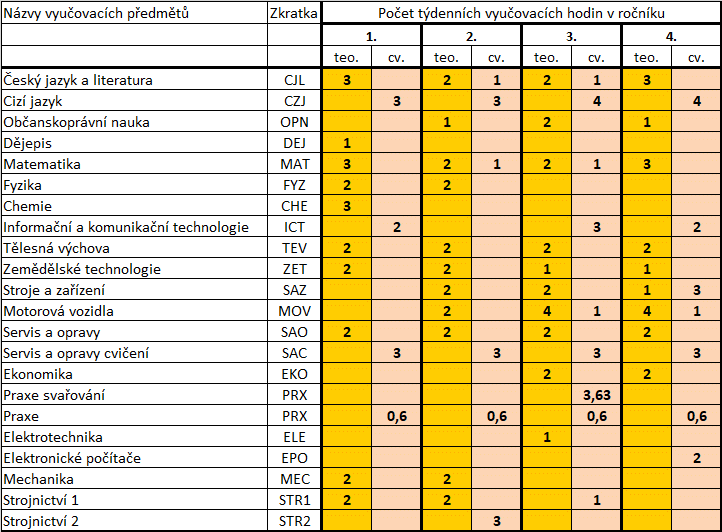 | Názvy vyučovacích předmětů | Zkratka | Počet týdenních vyučovacích hodin v ročníku | | | | | | | |
|---|---|---|---|---|---|---|---|---|---|
| | | 1. | | 2. | | 3. | | 4. | |
| | | teo. | cv. | teo. | cv. | teo. | cv. | teo. | cv. |
| Český jazyk a literatura | CJL | 3 | | 2 | 1 | 2 | 1 | 3 | |
| Cizí jazyk | CZJ | | 3 | | 3 | | 4 | | 4 |
| Občanskoprávní nauka | OPN | | | 1 | | 2 | | 1 | |
| Dějepis | DEJ | 1 | | | | | | | |
| Matematika | MAT | 3 | | 2 | 1 | 2 | 1 | 3 | |
| Fyzika | FYZ | 2 | | 2 | | | | | |
| Chemie | CHE | 3 | | | | | | | |
| Informační a komunikační technologie | ICT | | 2 | | | | 3 | | 2 |
| Tělesná výchova | TEV | 2 | | 2 | | 2 | | 2 | |
| Zemědělské technologie | ZET | 2 | | 2 | | 1 | | 1 | |
| Stroje a zařízení | SAZ | | | 2 | | 2 | | 1 | 3 |
| Motorová vozidla | MOV | | | 2 | | 4 | 1 | 4 | 1 |
| Servis a opravy | SAO | 2 | | 2 | | 2 | | 2 | |
| Servis a opravy cvičení | SAC | | 3 | | 3 | | 3 | | 3 |
| Ekonomika | EKO | | | | | 2 | | 2 | |
| Praxe svařování | PRX | | | | | | 3,63 | | |
| Praxe | PRX | | 0,6 | | 0,6 | | 0,6 | | 0,6 |
| Elektrotechnika | ELE | | | | | 1 | | | |
| Elektronické počítače | EPO | | | | | | | | 2 |
| Mechanika | MEC | 2 | | 2 | | | | | |
| Strojnictví 1 | STR1 | 2 | | 2 | | | 1 | | |
| Strojnictví 2 | STR2 | | | | 3 | | | | |